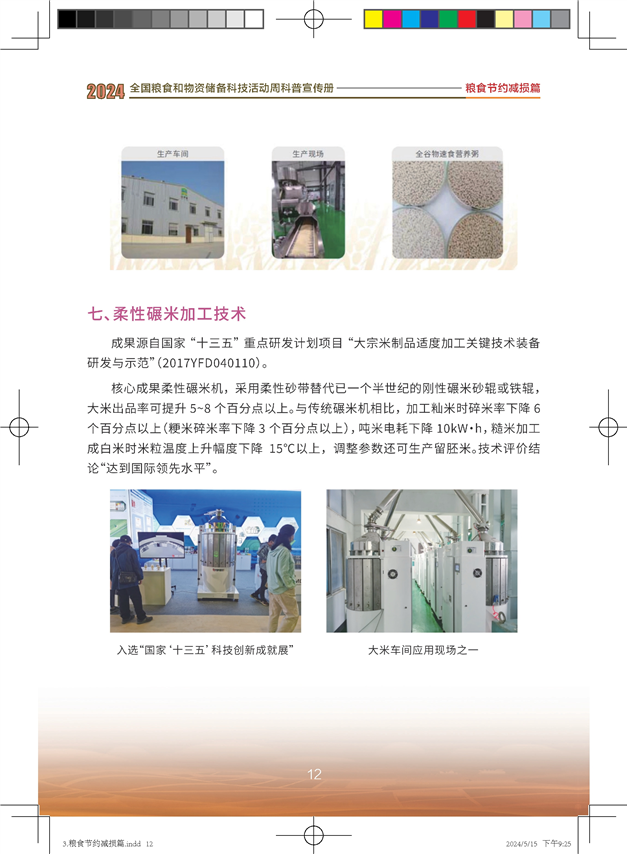 2024 全国粮食和物资储备科技活动周科普宣传册 粮食节约减损篇

生产车间

生产现场

全谷物速食营养粥

七、柔性碾米加工技术

成果源自国家“十三五”重点研发计划项目“大宗米制品适度加工关键技术装备研发与示范”(2017YFD040110)。

核心成果柔性碾米机，采用柔性砂带替代已一个半世纪的刚性碾米砂辊或铁辊，大米出品率可提升 5~8 个百分点以上。与传统碾米机相比，加工籼米时碎米率下降 6 个百分点以上(粳米碎米率下降 3 个百分点以上)，吨米电耗下降 10kW·h，糙米加工成白米时米粒温度上升幅度下降 15℃以上，调整参数还可生产留胚米。技术评价结论“达到国际领先水平”。

入选“国家‘十三五’科技创新成就展”

大米车间应用现场之一

12

3.粮食节约减损篇.indd 12

2024/5/15 下午9:25